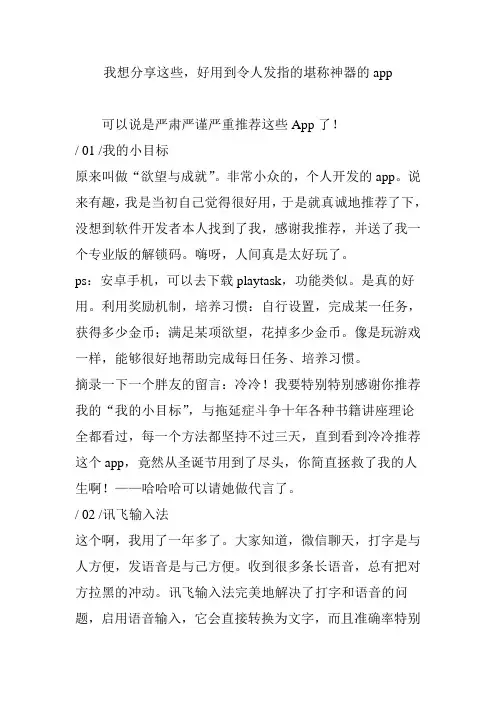 我想分享这些，好用到令人发指的堪称神器的 app

可以说是严肃严谨严重推荐这些 App 了！

/ 01 /我的小目标

原来叫做“欲望与成就”。非常小众的，个人开发的 app。说来有趣，我是当初自己觉得很好用，于是就真诚地推荐了下，没想到软件开发者本人找到了我，感谢我推荐，并送了我一个专业版的解锁码。嗨呀，人间真是太好玩了。

ps：安卓手机，可以去下载 playtask，功能类似。是真的好用。利用奖励机制，培养习惯：自行设置，完成某一任务，获得多少金币；满足某项欲望，花掉多少金币。像是玩游戏一样，能够很好地帮助完成每日任务、培养习惯。

摘录一下一个胖友的留言：冷冷！我要特别特别感谢你推荐我的“我的小目标”，与拖延症斗争十年各种书籍讲座理论全都看过，每一个方法都坚持不过三天，直到看到冷冷推荐这个 app，竟然从圣诞节用到了尽头，你简直拯救了我的人生啊！——哈哈哈可以请她做代言了。

/ 02 /讯飞输入法

这个啊，我用了一年多了。大家知道，微信聊天，打字是与人方便，发语音是与己方便。收到很多条长语音，总有把对方拉黑的冲动。讯飞输入法完美地解决了打字和语音的问题，启用语音输入，它会直接转换为文字，而且准确率特别